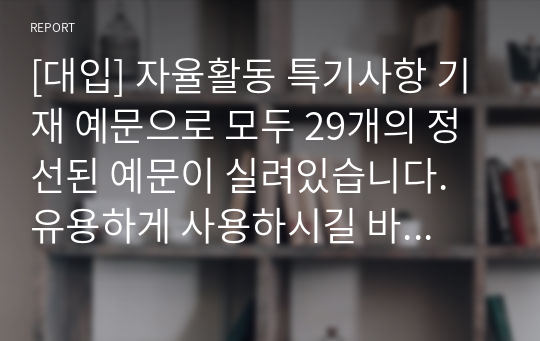 REPORT

[대입] 자율활동 특기사항 기재 예문으로 모두 29개의 정선된 예문이 실려있습니다. 유용하게 사용하시길 바...